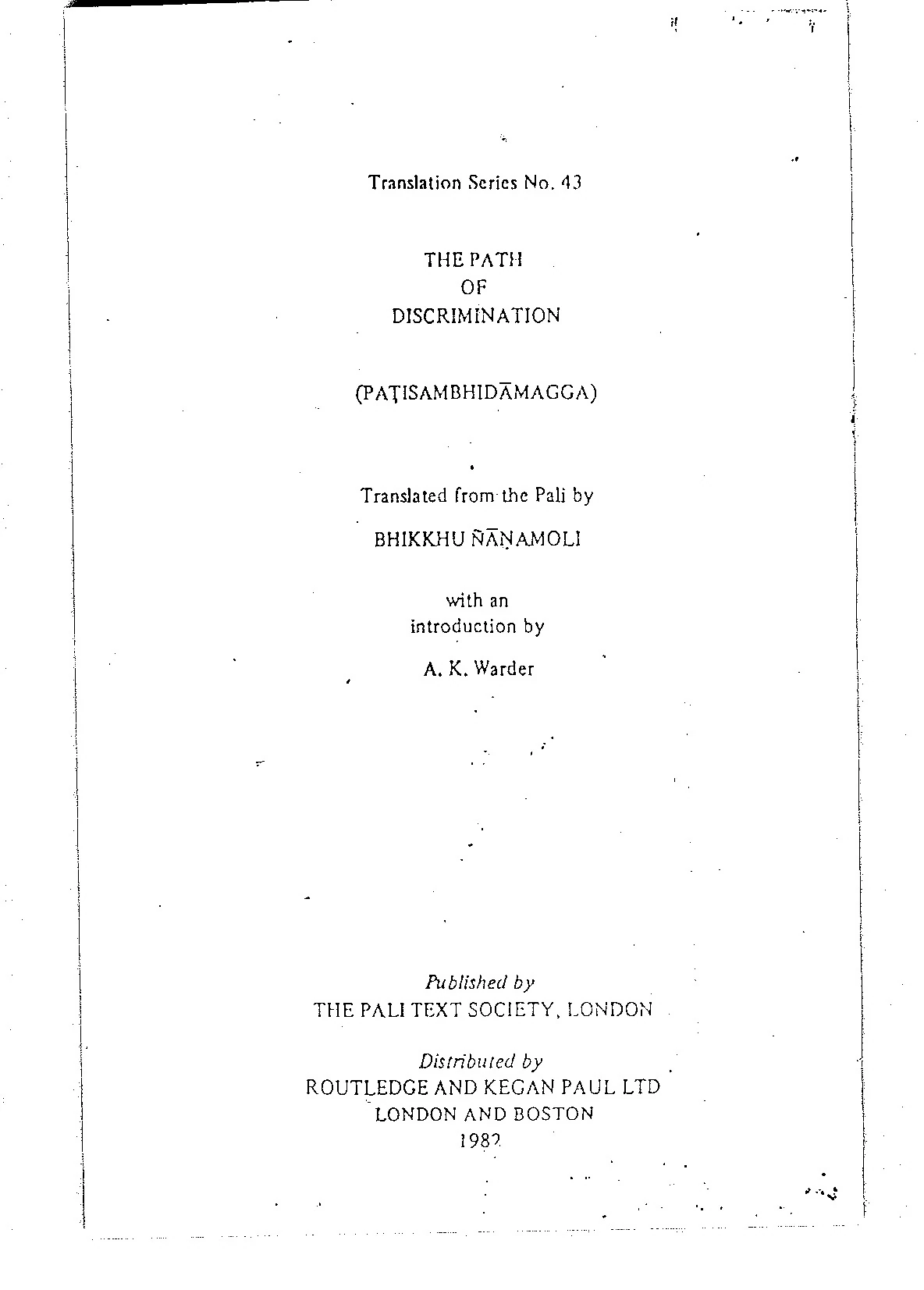 Translation Series No. 43

THE PATH
OF
DISCRIMINATION

(PAṬISAMBHIDĀMAGGA)

Translated from the Pali by

BHIKKHU ÑĀṆAMOLI

with an
introduction by

A. K. Warder

Published by
THE PALI TEXT SOCIETY, LONDON

Distributed by
ROUTLEDGE AND KEGAN PAUL LTD
LONDON AND BOSTON
1982